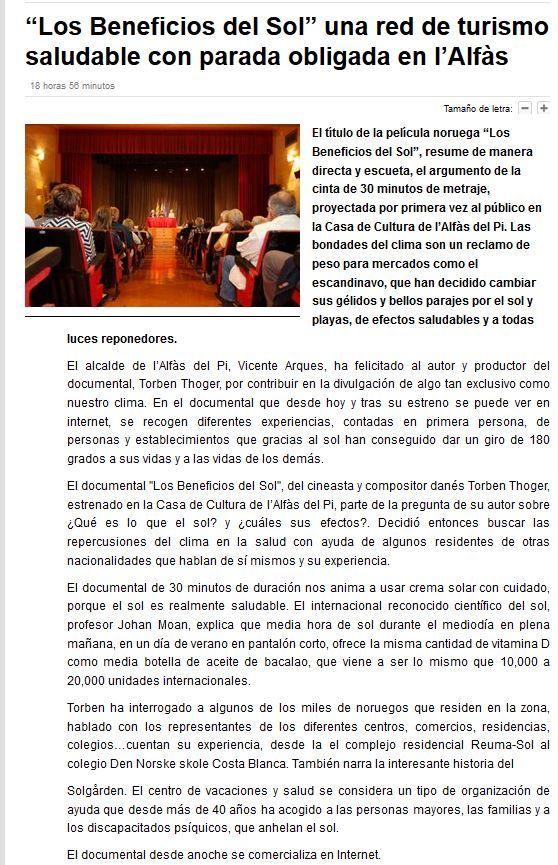 “Los Beneficios del Sol” una red de turismo saludable con parada obligada en l’Alfàs

18 horas 56 minutos

Tamaño de letra: − +

El título de la película noruega “Los Beneficios del Sol”, resume de manera directa y escueta, el argumento de la cinta de 30 minutos de metraje, proyectada por primera vez al público en la Casa de Cultura de l’Alfàs del Pi. Las bondades del clima son un reclamo de peso para mercados como el escandinavo, que han decidido cambiar sus gélidos y bellos parajes por el sol y playas, de efectos saludables y a todas luces reponedores.

El alcalde de l’Alfàs del Pi, Vicente Arques, ha felicitado al autor y productor del documental, Torben Thoger, por contribuir en la divulgación de algo tan exclusivo como nuestro clima. En el documental que desde hoy y tras su estreno se puede ver en internet, se recogen diferentes experiencias, contadas en primera persona, de personas y establecimientos que gracias al sol han conseguido dar un giro de 180 grados a sus vidas y a las vidas de los demás.

El documental "Los Beneficios del Sol", del cineasta y compositor danés Torben Thoger, estrenado en la Casa de Cultura de l’Alfàs del Pi, parte de la pregunta de su autor sobre ¿Qué es lo que el sol? y ¿cuáles sus efectos?. Decidió entonces buscar las repercusiones del clima en la salud con ayuda de algunos residentes de otras nacionalidades que hablan de sí mismos y su experiencia.

El documental de 30 minutos de duración nos anima a usar crema solar con cuidado, porque el sol es realmente saludable. El internacional reconocido científico del sol, profesor Johan Moan, explica que media hora de sol durante el mediodía en plena mañana, en un día de verano en pantalón corto, ofrece la misma cantidad de vitamina D como media botella de aceite de bacalao, que viene a ser lo mismo que 10,000 a 20,000 unidades internacionales.

Torben ha interrogado a algunos de los miles de noruegos que residen en la zona, hablado con los representantes de los diferentes centros, comercios, residencias, colegios…cuentan su experiencia, desde la el complejo residencial Reuma-Sol al colegio Den Norske skole Costa Blanca. También narra la interesante historia del

Solgården. El centro de vacaciones y salud se considera un tipo de organización de ayuda que desde más de 40 años ha acogido a las personas mayores, las familias y a los discapacitados psíquicos, que anhelan el sol.

El documental desde anoche se comercializa en Internet.